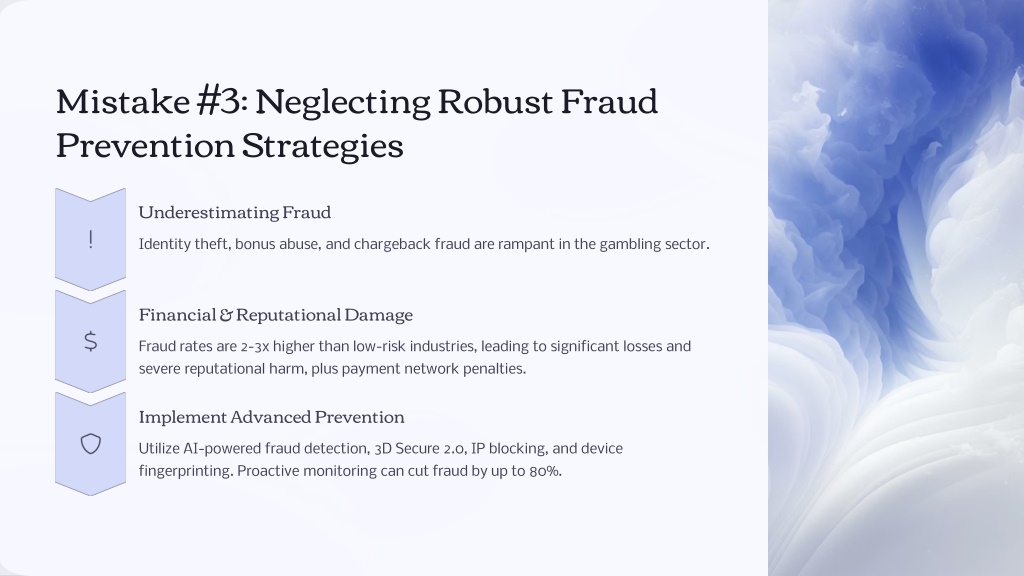 Mistake #3: Neglecting Robust Fraud Prevention Strategies

!

Underestimating Fraud

Identity theft, bonus abuse, and chargeback fraud are rampant in the gambling sector.

$

Financial & Reputational Damage

Fraud rates are 2-3x higher than low-risk industries, leading to significant losses and severe reputational harm, plus payment network penalties.

Implement Advanced Prevention

Utilize AI-powered fraud detection, 3D Secure 2.0, IP blocking, and device fingerprinting. Proactive monitoring can cut fraud by up to 80%.